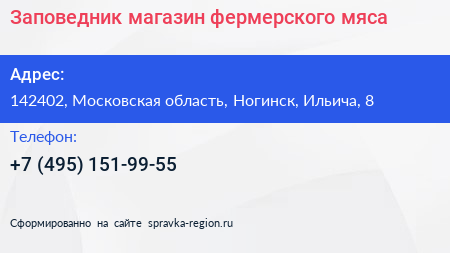 Заповедник магазин фермерского мяса

Адрес:

142402, Московская область, Ногинск, Ильича, 8

Телефон:

+7 (495) 151-99-55

Сформированно на сайте spravka-region.ru